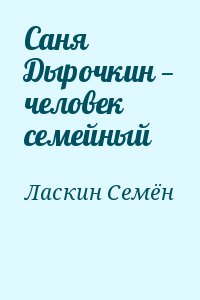 Саня Дырочкин – человек семейный

Ласкин Семён